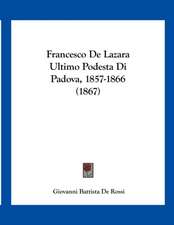 Francesco De Lazara Ultimo Podesta Di Padova, 1857-1866 (1867)

Giovanni Battista De Rossi